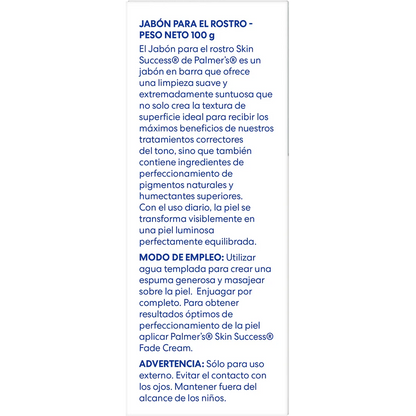 JABÓN PARA EL ROSTRO -
PESO NETO 100 g

El Jabón para el rostro Skin Success® de Palmer's® es un jabón en barra que ofrece una limpieza suave y extremadamente suntuosa que no solo crea la textura de superficie ideal para recibir los máximos beneficios de nuestros tratamientos correctores del tono, sino que también contiene ingredientes de perfeccionamiento de pigmentos naturales y humectantes superiores. Con el uso diario, la piel se transforma visiblemente en una piel luminosa perfectamente equilibrada.

MODO DE EMPLEO: Utilizar agua templada para crear una espuma generosa y masajear sobre la piel.  Enjuagar por completo. Para obtener resultados óptimos de perfeccionamiento de la piel aplicar Palmer's® Skin Success® Fade Cream.

ADVERTENCIA: Sólo para uso externo. Evitar el contacto con los ojos. Mantener fuera del alcance de los niños.